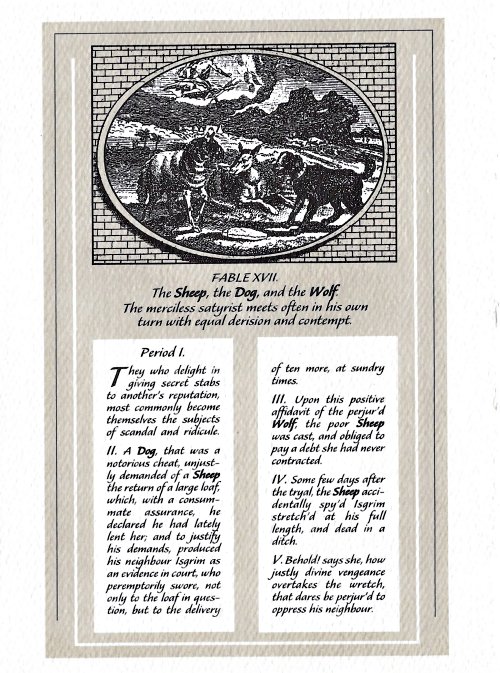 FABLE XVII.
The Sheep, the Dog, and the Wolf.
The merciless satyrist meets often in his own turn with equal derision and contempt.

Period I.

They who delight in giving secret stabs to another's reputation, most commonly become themselves the subjects of scandal and ridicule.

II. A Dog, that was a notorious cheat, unjustly demanded of a Sheep the return of a large loaf, which, with a consummate assurance, he declared he had lately lent her; and to justify his demands, produced his neighbour Isgrim as an evidence in court, who peremptorily swore, not only to the loaf in question, but to the delivery of ten more, at sundry times.

III. Upon this positive affidavit of the perjur'd Wolf, the poor Sheep was cast, and obliged to pay a debt she had never contracted.

IV. Some few days after the tryal, the Sheep accidentally spy'd Isgrim stretch'd at his full length, and dead in a ditch.

V. Behold! says she, how justly divine vengeance overtakes the wretch, that dares be perjur'd to oppress his neighbour.